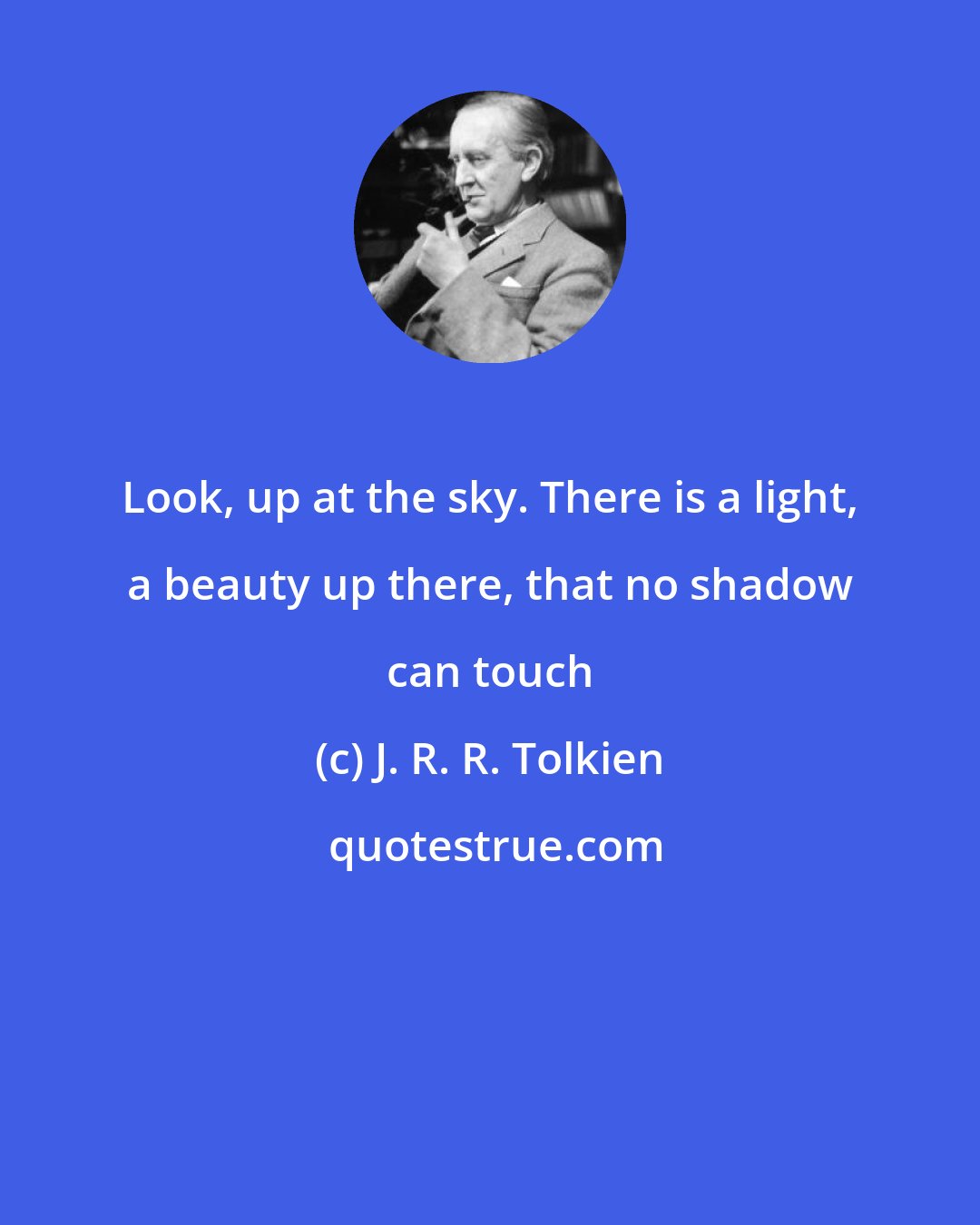 Look, up at the sky. There is a light, a beauty up there, that no shadow can touch

(c) J. R. R. Tolkien

quotestrue.com